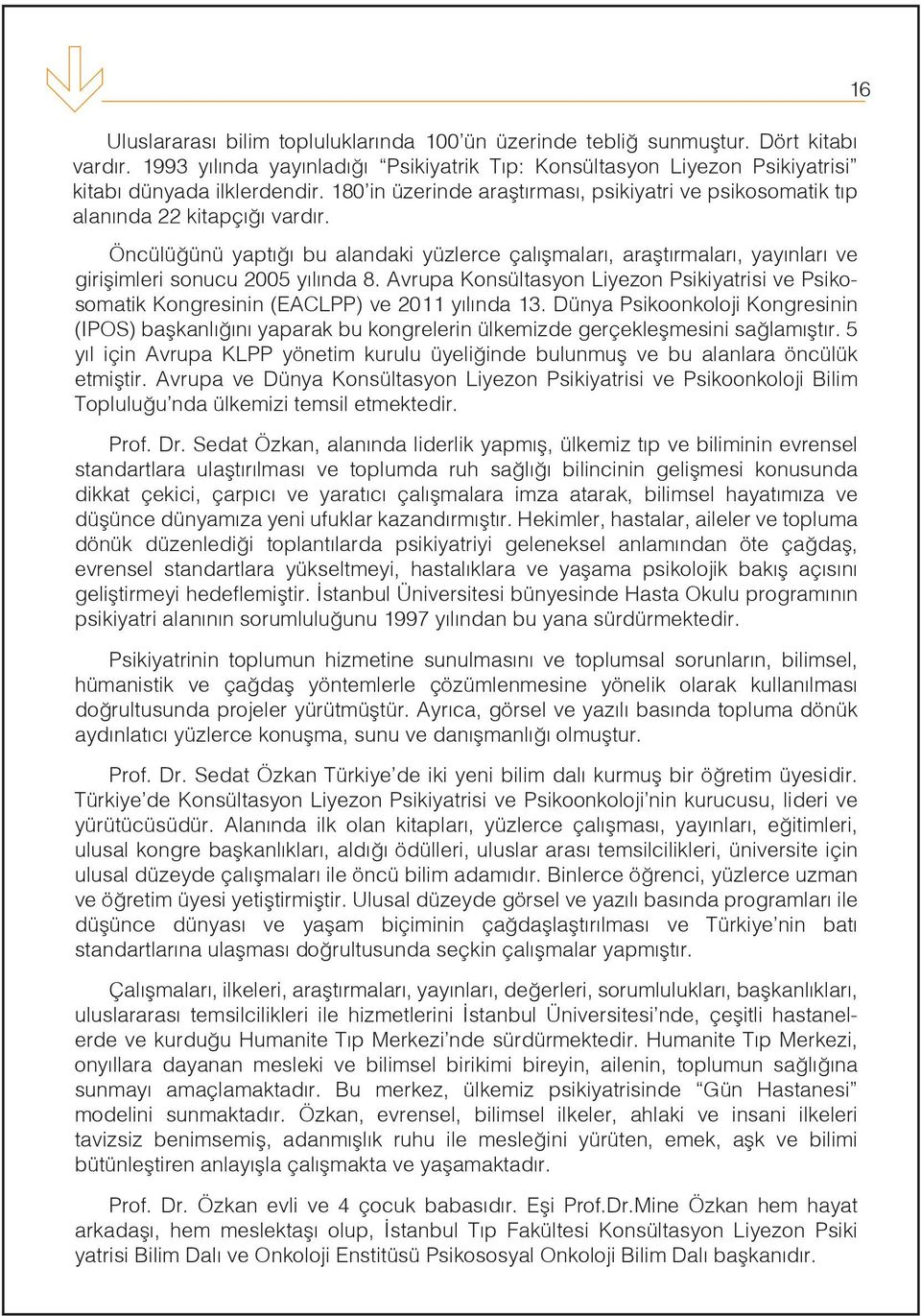 16

Uluslararası bilim topluluklarında 100'ün üzerinde tebliğ sunmuştur. Dört kitabı vardır. 1993 yılında yayınladığı "Psikiyatrik Tıp: Konsültasyon Liyezon Psikiyatrisi" kitabı dünyada ilklerdendir. 180'in üzerinde araştırması, psikiyatri ve psikosomatik tıp alanında 22 kitapçığı vardır.

Öncülüğünü yaptığı bu alandaki yüzlerce çalışmaları, araştırmaları, yayınları ve girişimleri sonucu 2005 yılında 8. Avrupa Konsültasyon Liyezon Psikiyatrisi ve Psikosomatik Kongresinin (EACLPP) ve 2011 yılında 13. Dünya Psikoonkoloji Kongresinin (IPOS) başkanlığını yaparak bu kongrelerin ülkemizde gerçekleşmesini sağlamıştır. 5 yıl için Avrupa KLPP yönetim kurulu üyeliğinde bulunmuş ve bu alanlara öncülük etmiştir. Avrupa ve Dünya Konsültasyon Liyezon Psikiyatrisi ve Psikoonkoloji Bilim Topluluğu'nda ülkemizi temsil etmektedir.

Prof. Dr. Sedat Özkan, alanında liderlik yapmış, ülkemiz tıp ve biliminin evrensel standartlara ulaştırılması ve toplumda ruh sağlığı bilincinin gelişmesi konusunda dikkat çekici, çarpıcı ve yaratıcı çalışmalara imza atarak, bilimsel hayatımıza ve düşünce dünyamıza yeni ufuklar kazandırmıştır. Hekimler, hastalar, aileler ve topluma dönük düzenlediği toplantılarda psikiyatriyi geleneksel anlamından öte çağdaş, evrensel standartlara yükseltmeyi, hastalıklara ve yaşama psikolojik bakış açısını geliştirmeyi hedeflemiştir. İstanbul Üniversitesi bünyesinde Hasta Okulu programının psikiyatri alanının sorumluluğunu 1997 yılından bu yana sürdürmektedir.

Psikiyatrinin toplumun hizmetine sunulmasını ve toplumsal sorunların, bilimsel, hümanistik ve çağdaş yöntemlerle çözümlenmesine yönelik olarak kullanılması doğrultusunda projeler yürütmüştür. Ayrıca, görsel ve yazılı basında topluma dönük aydınlatıcı yüzlerce konuşma, sunu ve danışmanlığı olmuştur.

Prof. Dr. Sedat Özkan Türkiye'de iki yeni bilim dalı kurmuş bir öğretim üyesidir. Türkiye'de Konsültasyon Liyezon Psikiyatrisi ve Psikoonkoloji'nin kurucusu, lideri ve yürütücüsüdür. Alanında ilk olan kitapları, yüzlerce çalışması, yayınları, eğitimleri, ulusal kongre başkanlıkları, aldığı ödülleri, uluslar arası temsilcilikleri, üniversite için ulusal düzeyde çalışmaları ile öncü bilim adamıdır. Binlerce öğrenci, yüzlerce uzman ve öğretim üyesi yetiştirmiştir. Ulusal düzeyde görsel ve yazılı basında programları ile düşünce dünyası ve yaşam biçiminin çağdaşlaştırılması ve Türkiye'nin batı standartlarına ulaşması doğrultusunda seçkin çalışmalar yapmıştır.

Çalışmaları, ilkeleri, araştırmaları, yayınları, değerleri, sorumlulukları, başkanlıkları, uluslararası temsilcilikleri ile hizmetlerini İstanbul Üniversitesi'nde, çeşitli hastanelerde ve kurduğu Humanite Tıp Merkezi'nde sürdürmektedir. Humanite Tıp Merkezi, onyıllara dayanan mesleki ve bilimsel birikimi bireyin, ailenin, toplumun sağlığına sunmayı amaçlamaktadır. Bu merkez, ülkemiz psikiyatrisinde "Gün Hastanesi" modelini sunmaktadır. Özkan, evrensel, bilimsel ilkeler, ahlaki ve insani ilkeleri tavizsiz benimsemiş, adanmışlık ruhu ile mesleğini yürüten, emek, aşk ve bilimi bütünleştiren anlayışla çalışmakta ve yaşamaktadır.

Prof. Dr. Özkan evli ve 4 çocuk babasıdır. Eşi Prof.Dr.Mine Özkan hem hayat arkadaşı, hem meslektaşı olup, İstanbul Tıp Fakültesi Konsültasyon Liyezon Psiki yatrisi Bilim Dalı ve Onkoloji Enstitüsü Psikososyal Onkoloji Bilim Dalı başkanıdır.